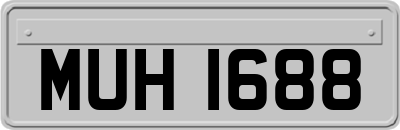 MUH 1688